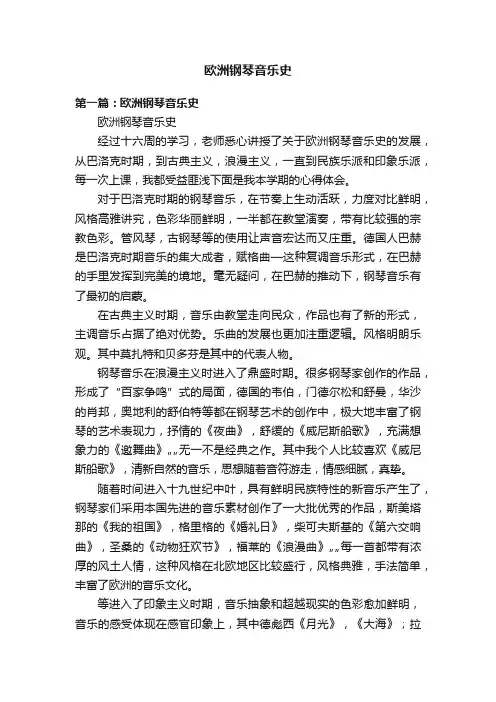 欧洲钢琴音乐史

第一篇：欧洲钢琴音乐史

欧洲钢琴音乐史

经过十六周的学习，老师悉心讲授了关于欧洲钢琴音乐史的发展，从巴洛克时期，到古典主义，浪漫主义，一直到民族乐派和印象乐派，每一次上课，我都受益匪浅下面是我本学期的心得体会。

对于巴洛克时期的钢琴音乐，在节奏上生动活跃，力度对比鲜明，风格高雅讲究，色彩华丽鲜明，一半都在教堂演奏，带有比较强的宗教色彩。管风琴，古钢琴等的使用让声音宏达而又庄重。德国人巴赫是巴洛克时期音乐的集大成者，赋格曲—这种复调音乐形式，在巴赫的手里发挥到完美的境地。毫无疑问，在巴赫的推动下，钢琴音乐有了最初的启蒙。

在古典主义时期，音乐由教堂走向民众，作品也有了新的形式，主调音乐占据了绝对优势。乐曲的发展也更加注重逻辑。风格明朗乐观。其中莫扎特和贝多芬是其中的代表人物。

钢琴音乐在浪漫主义时进入了鼎盛时期。很多钢琴家创作的作品，形成了“百家争鸣”式的局面，德国的韦伯，门德尔松和舒曼，华沙的肖邦，奥地利的舒伯特等都在钢琴艺术的创作中，极大地丰富了钢琴的艺术表现力，抒情的《夜曲》，舒缓的《威尼斯船歌》，充满想象力的《邀舞曲》„„无一不是经典之作。其中我个人比较喜欢《威尼斯船歌》，清新自然的音乐，思想随着音符游走，情感细腻，真挚。

随着时间进入十九世纪中叶，具有鲜明民族特性的新音乐产生了，钢琴家们采用本国先进的音乐素材创作了一大批优秀的作品，斯美塔那的《我的祖国》，格里格的《婚礼日》，柴可夫斯基的《第六交响曲》，圣桑的《动物狂欢节》，福莱的《浪漫曲》„„每一首都带有浓厚的风土人情，这种风格在北欧地区比较盛行，风格典雅，手法简单，丰富了欧洲的音乐文化。

等进入了印象主义时期，音乐抽象和超越现实的色彩愈加鲜明，音乐的感受体现在感官印象上，其中德彪西《月光》，《大海》；拉